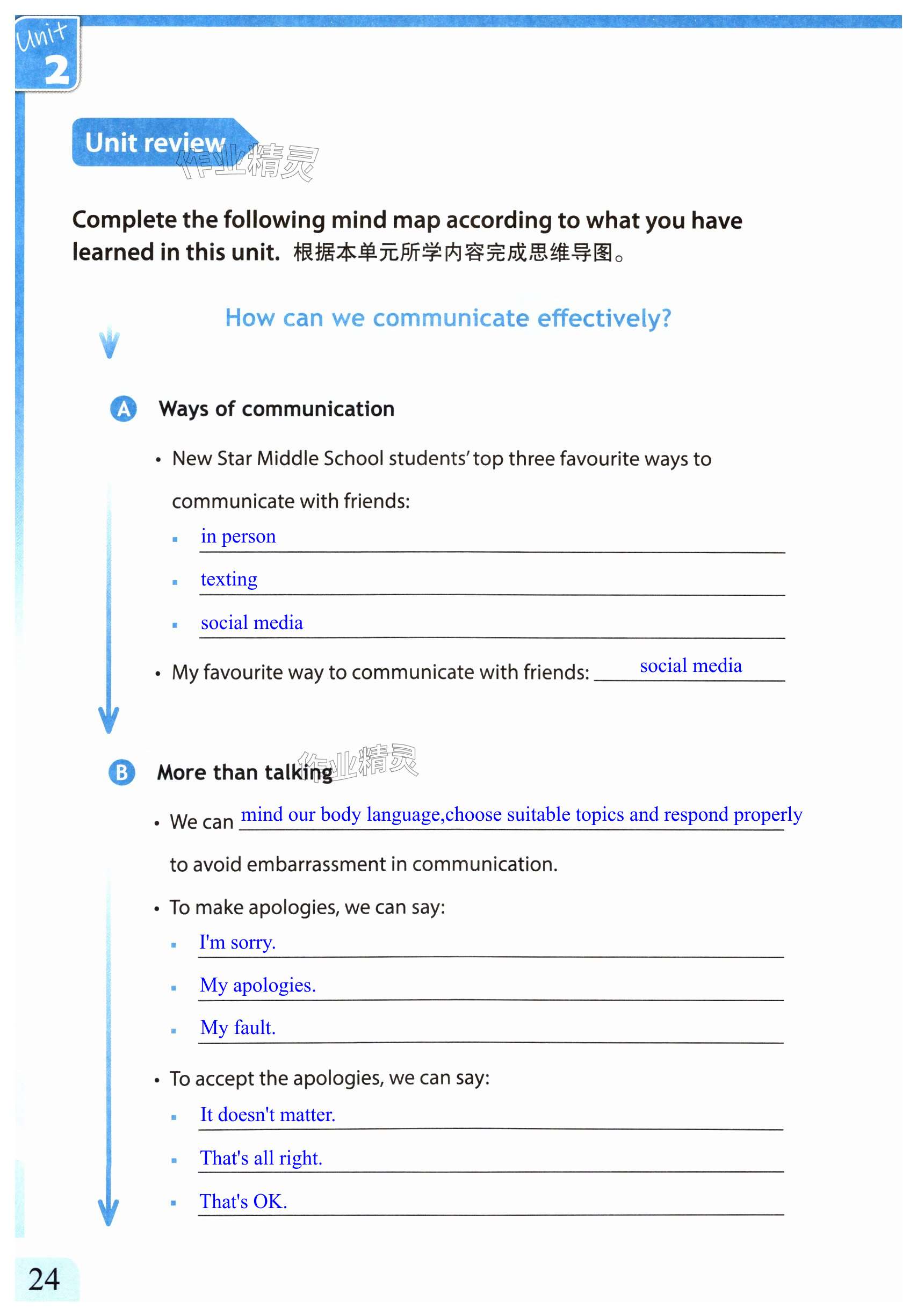 Unit 2

Unit review

作业精灵

Complete the following mind map according to what you have learned in this unit. 根据本单元所学内容完成思维导图。

How can we communicate effectively?

A Ways of communication

• New Star Middle School students' top three favourite ways to communicate with friends:

▪ in person

▪ texting

▪ social media

• My favourite way to communicate with friends: social media

B More than talking

作业精灵

• We can mind our body language,choose suitable topics and respond properly to avoid embarrassment in communication.

• To make apologies, we can say:

▪ I'm sorry.

▪ My apologies.

▪ My fault.

• To accept the apologies, we can say:

▪ It doesn't matter.

▪ That's all right.

▪ That's OK.

24